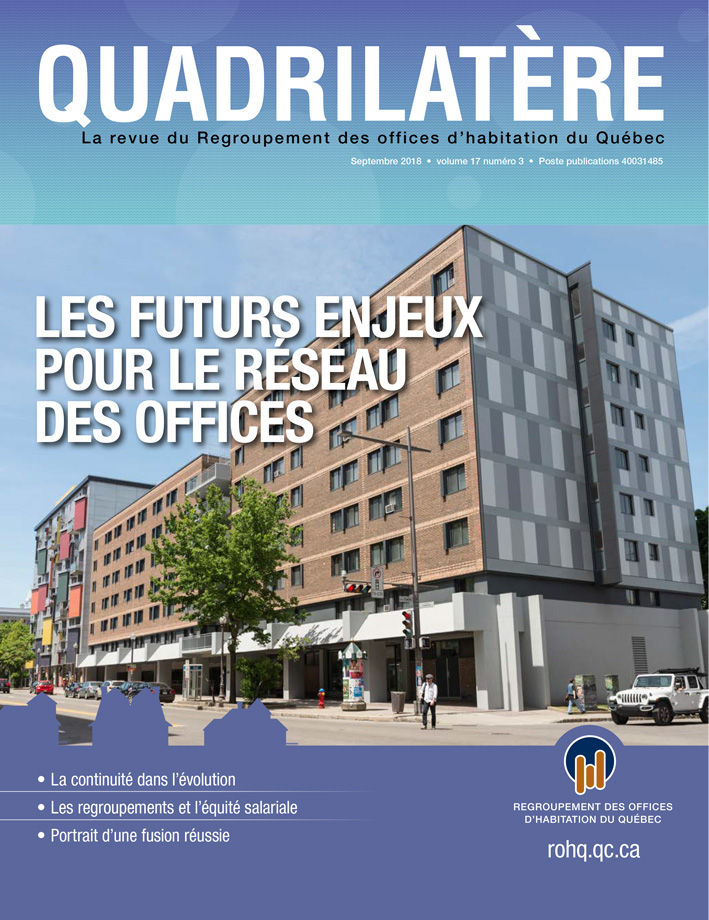 QUADRILATÈRE

La revue du Regroupement des offices d'habitation du Québec

Septembre 2018 • volume 17 numéro 3 • Poste publications 40031485

LES FUTURS ENJEUX POUR LE RÉSEAU DES OFFICES

• La continuité dans l'évolution
• Les regroupements et l'équité salariale
• Portrait d'une fusion réussie

REGROUPEMENT DES OFFICES D'HABITATION DU QUÉBEC

rohq.qc.ca